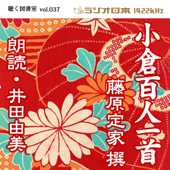 聴く図書室 vol.037

ラジオ日本 1422kHz

小倉百人一首

藤原定家 撰

朗読・井田由美